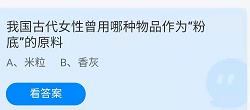 我国古代女性曾用哪种物品作为“粉底”的原料

A、米粒　B、香灰

看答案